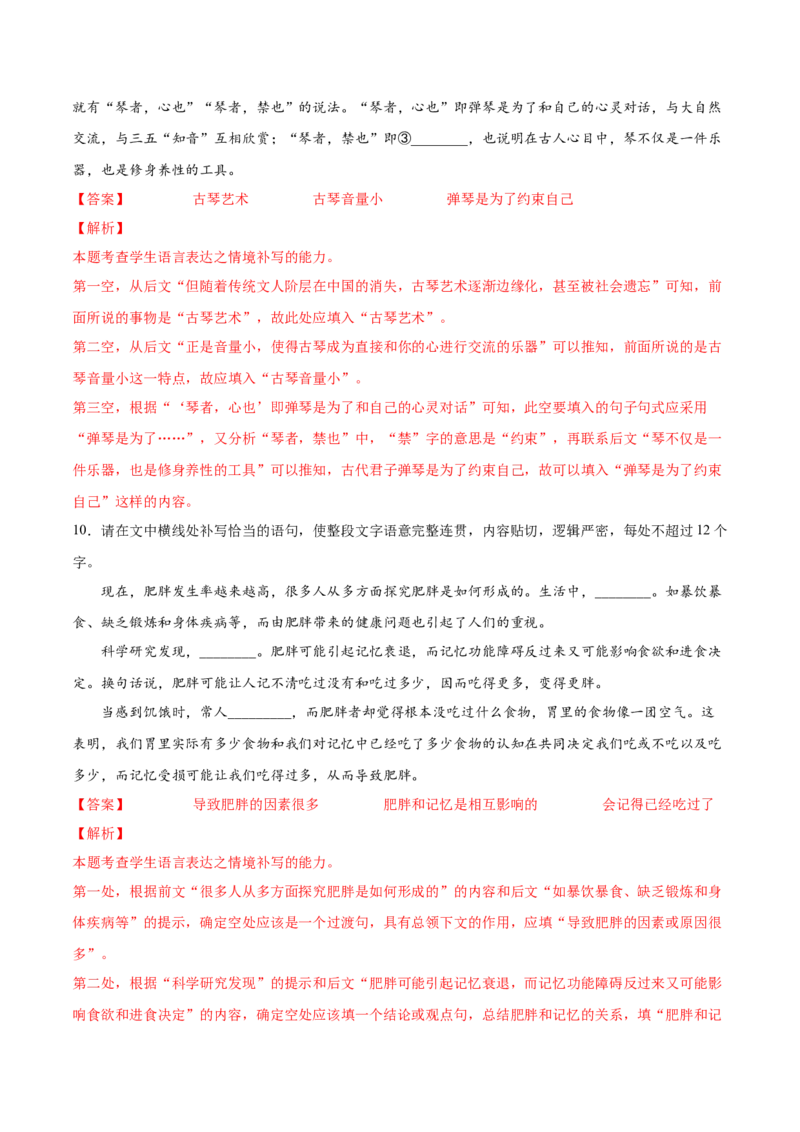 就有“琴者，心也”“琴者，禁也”的说法。“琴者，心也”即弹琴是为了和自己的心灵对话，与大自然交流，与三五“知音”互相欣赏；“琴者，禁也”即③____，也说明在古人心目中，琴不仅是一件乐器，也是修身养性的工具。

【答案】 古琴艺术 古琴音量小 弹琴是为了约束自己

【解析】

本题考查学生语言表达之情境补写的能力。

第一空，从后文“但随着传统文人阶层在中国的消失，古琴艺术逐渐边缘化，甚至被社会遗忘”可知，前面所说的事物是“古琴艺术”，故此处应填入“古琴艺术”。

第二空，从后文“正是音量小，使得古琴成为直接和你的心进行交流的乐器”可以推知，前面所说的是古琴音量小这一特点，故应填入“古琴音量小”。

第三空，根据“‘琴者，心也’即弹琴是为了和自己的心灵对话”可知，此空要填入的句子句式应采用“弹琴是为了……”，又分析“琴者，禁也”中，“禁”字的意思是“约束”，再联系后文“琴不仅是一件乐器，也是修身养性的工具”可以推知，古代君子弹琴是为了约束自己，故可以填入“弹琴是为了约束自己”这样的内容。

10．请在文中横线处补写恰当的语句，使整段文字语意完整连贯，内容贴切，逻辑严密，每处不超过12个字。

现在，肥胖发生率越来越高，很多人从多方面探究肥胖是如何形成的。生活中，____。如暴饮暴食、缺乏锻炼和身体疾病等，而由肥胖带来的健康问题也引起了人们的重视。

科学研究发现，____。肥胖可能引起记忆衰退，而记忆功能障碍反过来又可能影响食欲和进食决定。换句话说，肥胖可能让人记不清吃过没有和吃过多少，因而吃得更多，变得更胖。

当感到饥饿时，常人____，而肥胖者却觉得根本没吃过什么食物，胃里的食物像一团空气。这表明，我们胃里实际有多少食物和我们对记忆中已经吃了多少食物的认知在共同决定我们吃或不吃以及吃多少，而记忆受损可能让我们吃得过多，从而导致肥胖。

【答案】 导致肥胖的因素很多 肥胖和记忆是相互影响的 会记得已经吃过了

【解析】

本题考查学生语言表达之情境补写的能力。

第一处，根据前文“很多人从多方面探究肥胖是如何形成的”的内容和后文“如暴饮暴食、缺乏锻炼和身体疾病等”的提示，确定空处应该是一个过渡句，具有总领下文的作用，应填“导致肥胖的因素或原因很多”。

第二处，根据“科学研究发现”的提示和后文“肥胖可能引起记忆衰退，而记忆功能障碍反过来又可能影响食欲和进食决定”的内容，确定空处应该填一个结论或观点句，总结肥胖和记忆的关系，填“肥胖和记